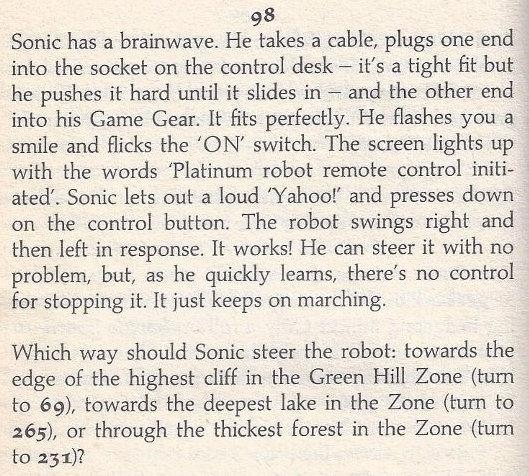 98

Sonic has a brainwave. He takes a cable, plugs one end into the socket on the control desk – it's a tight fit but he pushes it hard until it slides in – and the other end into his Game Gear. It fits perfectly. He flashes you a smile and flicks the 'ON' switch. The screen lights up with the words 'Platinum robot remote control initiated'. Sonic lets out a loud 'Yahoo!' and presses down on the control button. The robot swings right and then left in response. It works! He can steer it with no problem, but, as he quickly learns, there's no control for stopping it. It just keeps on marching.

Which way should Sonic steer the robot: towards the edge of the highest cliff in the Green Hill Zone (turn to 69), towards the deepest lake in the Zone (turn to 265), or through the thickest forest in the Zone (turn to 231)?